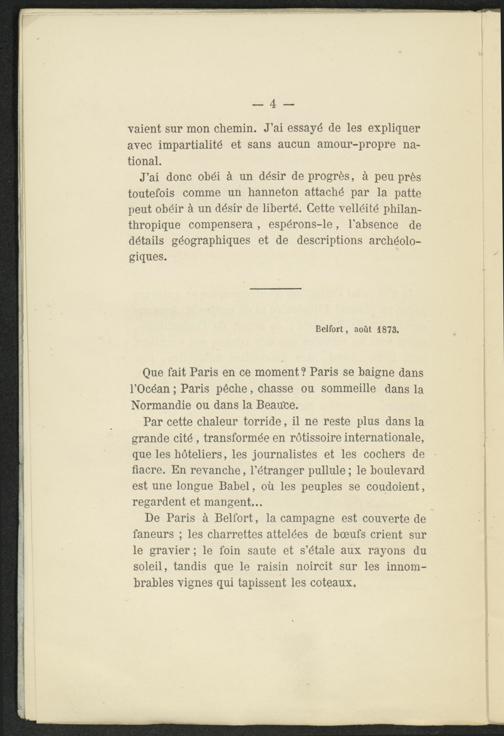 — 4 —

vaient sur mon chemin. J'ai essayé de les expliquer avec impartialité et sans aucun amour-propre national.

J'ai donc obéi à un désir de progrès, à peu près toutefois comme un hanneton attaché par la patte peut obéir à un désir de liberté. Cette velléité philanthropique compensera, espérons-le, l'absence de détails géographiques et de descriptions archéologiques.

Belfort, août 1873.

Que fait Paris en ce moment? Paris se baigne dans l'Océan; Paris pêche, chasse ou sommeille dans la Normandie ou dans la Beauce.

Par cette chaleur torride, il ne reste plus dans la grande cité, transformée en rôtissoire internationale, que les hôteliers, les journalistes et les cochers de fiacre. En revanche, l'étranger pullule; le boulevard est une longue Babel, où les peuples se coudoient, regardent et mangent...

De Paris à Belfort, la campagne est couverte de faneurs; les charrettes attelées de bœufs crient sur le gravier; le foin saute et s'étale aux rayons du soleil, tandis que le raisin noircit sur les innombrables vignes qui tapissent les coteaux.